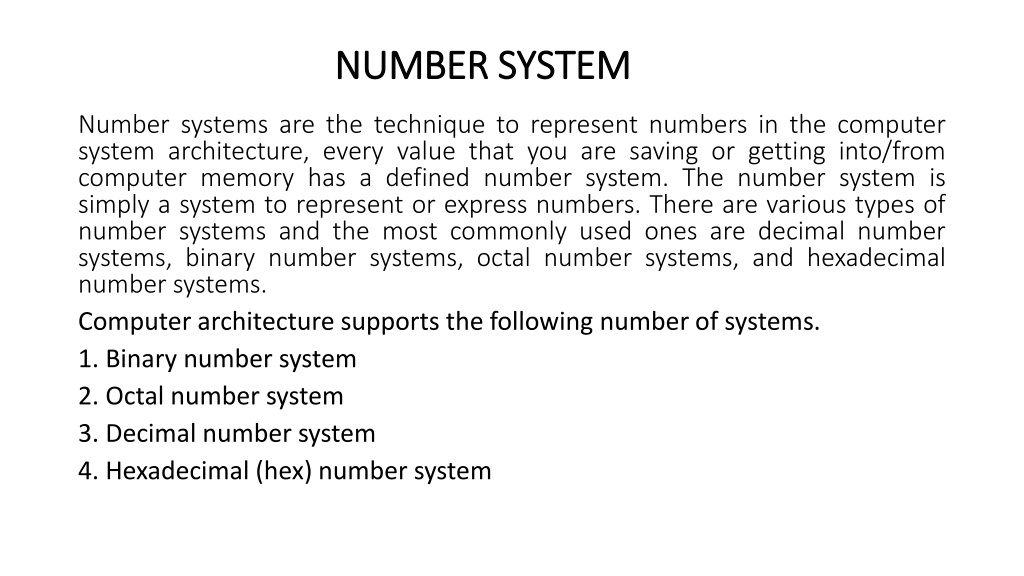 NUMBER SYSTEM

Number systems are the technique to represent numbers in the computer system architecture, every value that you are saving or getting into/from computer memory has a defined number system. The number system is simply a system to represent or express numbers. There are various types of number systems and the most commonly used ones are decimal number systems, binary number systems, octal number systems, and hexadecimal number systems.

Computer architecture supports the following number of systems.

1. Binary number system

2. Octal number system

3. Decimal number system

4. Hexadecimal (hex) number system